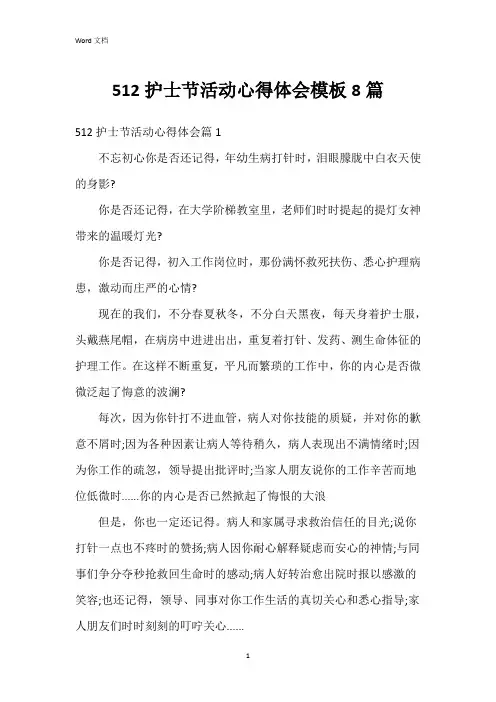 Word 文档

512 护士节活动心得体会模板 8 篇

512 护士节活动心得体会篇 1

不忘初心你是否还记得，年幼生病打针时，泪眼朦胧中白衣天使的身影?

你是否还记得，在大学阶梯教室里，老师们时时提起的提灯女神带来的温暖灯光?

你是否记得，初入工作岗位时，那份满怀救死扶伤、悉心护理病患，激动而庄严的心情?

现在的我们，不分春夏秋冬，不分白天黑夜，每天身着护士服，头戴燕尾帽，在病房中进进出出，重复着打针、发药、测生命体征的护理工作。在这样不断重复，平凡而繁琐的工作中，你的内心是否微微泛起了悔意的波澜?

每次，因为你针打不进血管，病人对你技能的质疑，并对你的歉意不屑时;因为各种因素让病人等待稍久，病人表现出不满情绪时;因为你工作的疏忽，领导提出批评时;当家人朋友说你的工作辛苦而地位低微时......你的内心是否已然掀起了悔恨的大浪

但是，你也一定还记得。病人和家属寻求救治信任的目光;说你打针一点也不疼时的赞扬;病人因你耐心解释疑虑而安心的神情;与同事们争分夺秒抢救回生命时的感动;病人好转治愈出院时报以感激的笑容;也还记得，领导、同事对你工作生活的真切关心和悉心指导;家人朋友们时时刻刻的叮咛关心......

1